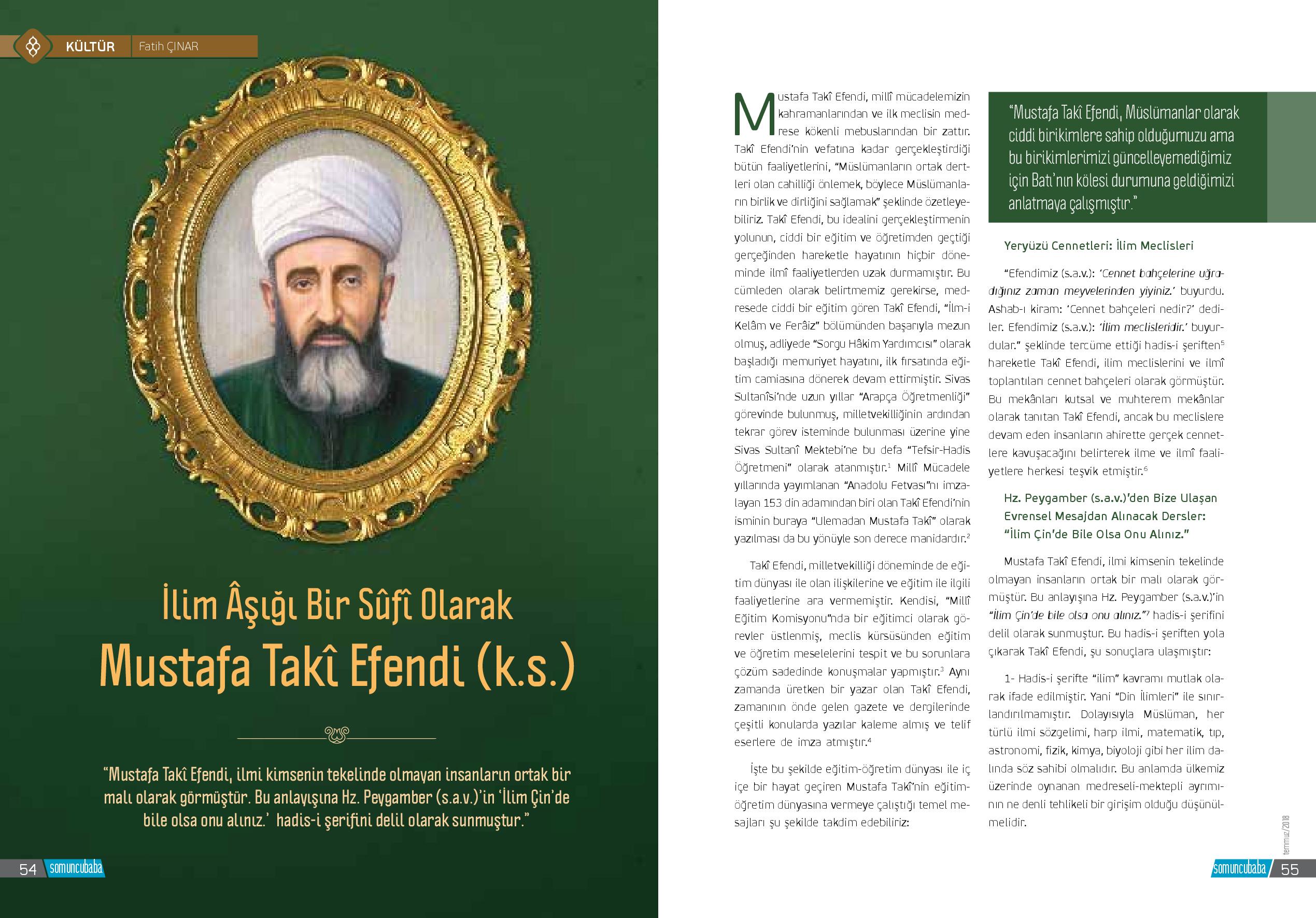 KÜLTÜR Fatih ÇINAR

İlim Âşığı Bir Sûfî Olarak

Mustafa Takî Efendi (k.s.)

"Mustafa Takî Efendi, ilmi kimsenin tekelinde olmayan insanların ortak bir malı olarak görmüştür. Bu anlayışına Hz. Peygamber (s.a.v.)'in 'İlim Çin'de bile olsa onu alınız.' hadis-i şerifini delil olarak sunmuştur."

54 somuncubaba

Mustafa Takî Efendi, millî mücadelemizin kahramanlarından ve ilk meclisin medrese kökenli mebuslarından bir zattır. Takî Efendi'nin vefatına kadar gerçekleştirdiği bütün faaliyetlerini, "Müslümanların ortak dertleri olan cahilliği önlemek, böylece Müslümanların birlik ve dirliğini sağlamak" şeklinde özetleyebiliriz. Takî Efendi, bu idealini gerçekleştirmenin yolunun, ciddi bir eğitim ve öğretimden geçtiği gerçeğinden hareketle hayatının hiçbir döneminde ilmî faaliyetlerden uzak durmamıştır. Bu cümleden olarak belirtmemiz gerekirse, medresede ciddi bir eğitim gören Takî Efendi, "İlm-i Kelâm ve Ferâiz" bölümünden başarıyla mezun olmuş, adliyede "Sorgu Hâkim Yardımcısı" olarak başladığı memuriyet hayatını, ilk fırsatında eğitim camiasına dönerek devam ettirmiştir. Sivas Sultanîsi'nde uzun yıllar "Arapça Öğretmenliği" görevinde bulunmuş, milletvekilliğinin ardından tekrar görev isteminde bulunması üzerine yine Sivas Sultanî Mektebi'ne bu defa "Tefsir-Hadis Öğretmeni" olarak atanmıştır.$^1$ Millî Mücadele yıllarında yayımlanan "Anadolu Fetvası"nı imzalayan 153 din adamından biri olan Takî Efendi'nin isminin buraya "Ulemadan Mustafa Takî" olarak yazılması da bu yönüyle son derece manidardır.$^2$

Takî Efendi, milletvekilliği döneminde de eğitim dünyası ile olan ilişkilerine ve eğitim ile ilgili faaliyetlerine ara vermemiştir. Kendisi, "Millî Eğitim Komisyonu"nda bir eğitimci olarak görevler üstlenmiş, meclis kürsüsünden eğitim ve öğretim meselelerini tespit ve bu sorunlara çözüm sadedinde konuşmalar yapmıştır.$^3$ Aynı zamanda üretken bir yazar olan Takî Efendi, zamanının önde gelen gazete ve dergilerinde çeşitli konularda yazılar kaleme almış ve telif eserlere de imza atmıştır.$^4$

İşte bu şekilde eğitim-öğretim dünyası ile iç içe bir hayat geçiren Mustafa Takî'nin eğitim-öğretim dünyasına vermeye çalıştığı temel mesajları şu şekilde takdim edebiliriz:

"Mustafa Takî Efendi, Müslümanlar olarak ciddi birikimlere sahip olduğumuzu ama bu birikimlerimizi güncelleyemediğimiz için Batı'nın kölesi durumuna geldiğimizi anlatmaya çalışmıştır."

Yeryüzü Cennetleri: İlim Meclisleri

"Efendimiz (s.a.v.): 'Cennet bahçelerine uğradığınız zaman meyvelerinden yiyiniz.' buyurdu. Ashab-ı kiram: 'Cennet bahçeleri nedir?' dediler. Efendimiz (s.a.v.): 'İlim meclisleridir.' buyurdular." şeklinde tercüme ettiği hadis-i şeriften$^5$ hareketle Takî Efendi, ilim meclislerini ve ilmî toplantıları cennet bahçeleri olarak görmüştür. Bu mekânları kutsal ve muhterem mekânlar olarak tanıtan Takî Efendi, ancak bu meclislere devam eden insanların ahirette gerçek cennetlere kavuşacağını belirterek ilme ve ilmî faaliyetlere herkesi teşvik etmiştir.$^6$

Hz. Peygamber (s.a.v.)'den Bize Ulaşan Evrensel Mesajdan Alınacak Dersler: "İlim Çin'de Bile Olsa Onu Alınız."

Mustafa Takî Efendi, ilmi kimsenin tekelinde olmayan insanların ortak bir malı olarak görmüştür. Bu anlayışına Hz. Peygamber (s.a.v.)'in "İlim Çin'de bile olsa onu alınız."$^7$ hadis-i şerifini delil olarak sunmuştur. Bu hadis-i şeriften yola çıkarak Takî Efendi, şu sonuçlara ulaşmıştır:

1- Hadis-i şerifte "ilim" kavramı mutlak olarak ifade edilmiştir. Yani "Din İlimleri" ile sınırlandırılmamıştır. Dolayısıyla Müslüman, her türlü ilmi sözgelimi, harp ilmi, matematik, tıp, astronomi, fizik, kimya, biyoloji gibi her ilim dalında söz sahibi olmalıdır. Bu anlamda ülkemiz üzerinde oynanan medreseli-mektepli ayrımının ne denli tehlikeli bir girişim olduğu düşünülmelidir.

temmuz/2018

somuncubaba 55